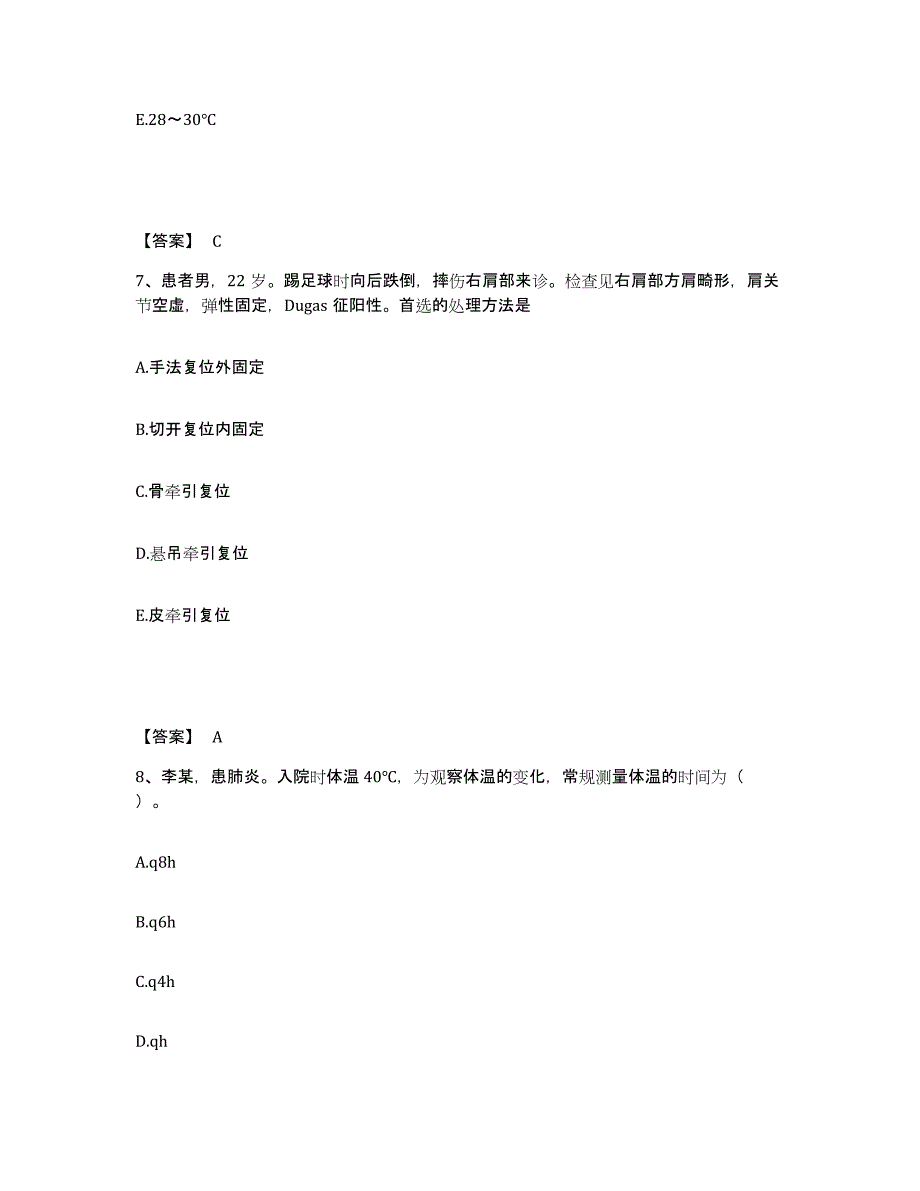 E.28～30℃

【答案】 C

7、患者男，22 岁。踢足球时向后跌倒，摔伤右肩部来诊。检查见右肩部方肩畸形，肩关节空虚，弹性固定，Dugas 征阳性。首选的处理方法是

A.手法复位外固定

B.切开复位内固定

C.骨牵引复位

D.悬吊牵引复位

E.皮牵引复位

【答案】 A

8、李某，患肺炎。入院时体温 40℃，为观察体温的变化，常规测量体温的时间为（ ）。

A.q8h

B.q6h

C.q4h

D.qh